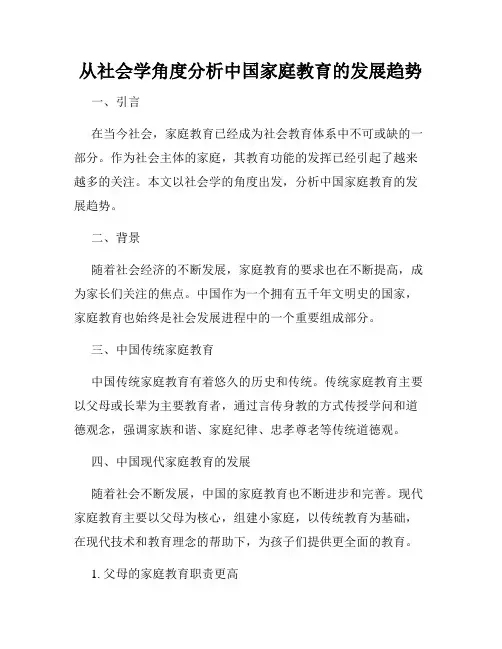 从社会学角度分析中国家庭教育的发展趋势

一、引言

在当今社会，家庭教育已经成为社会教育体系中不可或缺的一部分。作为社会主体的家庭，其教育功能的发挥已经引起了越来越多的关注。本文以社会学的角度出发，分析中国家庭教育的发展趋势。

二、背景

随着社会经济的不断发展，家庭教育的要求也在不断提高，成为家长们关注的焦点。中国作为一个拥有五千年文明史的国家，家庭教育也始终是社会发展进程中的一个重要组成部分。

三、中国传统家庭教育

中国传统家庭教育有着悠久的历史和传统。传统家庭教育主要以父母或长辈为主要教育者，通过言传身教的方式传授学问和道德观念，强调家族和谐、家庭纪律、忠孝尊老等传统道德观。

四、中国现代家庭教育的发展

随着社会不断发展，中国的家庭教育也不断进步和完善。现代家庭教育主要以父母为核心，组建小家庭，以传统教育为基础，在现代技术和教育理念的帮助下，为孩子们提供更全面的教育。

1. 父母的家庭教育职责更高